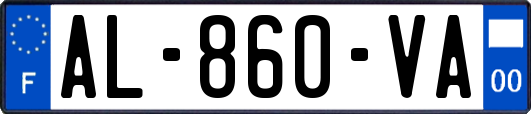 F
AL-860-VA
00